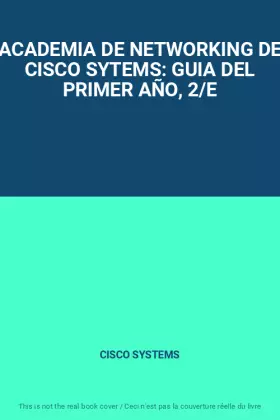 ACADEMIA DE NETWORKING DE CISCO SYTEMS: GUIA DEL PRIMER AÑO, 2/E

CISCO SYSTEMS

This is not the real book cover / Ceci n'est pas la couverture réelle du livre